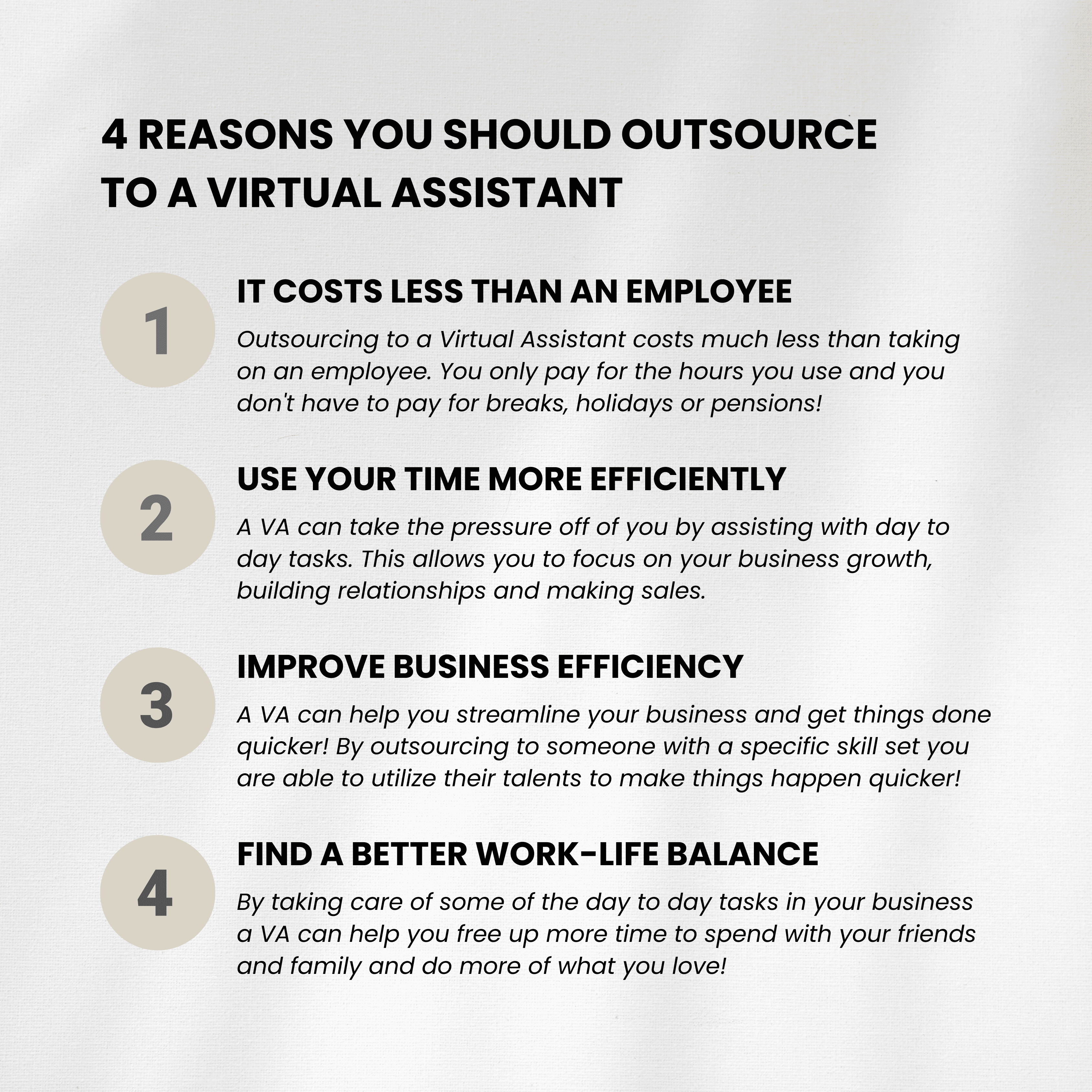 4 REASONS YOU SHOULD OUTSOURCE TO A VIRTUAL ASSISTANT

1

IT COSTS LESS THAN AN EMPLOYEE

Outsourcing to a Virtual Assistant costs much less than taking on an employee. You only pay for the hours you use and you don't have to pay for breaks, holidays or pensions!

2

USE YOUR TIME MORE EFFICIENTLY

A VA can take the pressure off of you by assisting with day to day tasks. This allows you to focus on your business growth, building relationships and making sales.

3

IMPROVE BUSINESS EFFICIENCY

A VA can help you streamline your business and get things done quicker! By outsourcing to someone with a specific skill set you are able to utilize their talents to make things happen quicker!

4

FIND A BETTER WORK-LIFE BALANCE

By taking care of some of the day to day tasks in your business a VA can help you free up more time to spend with your friends and family and do more of what you love!